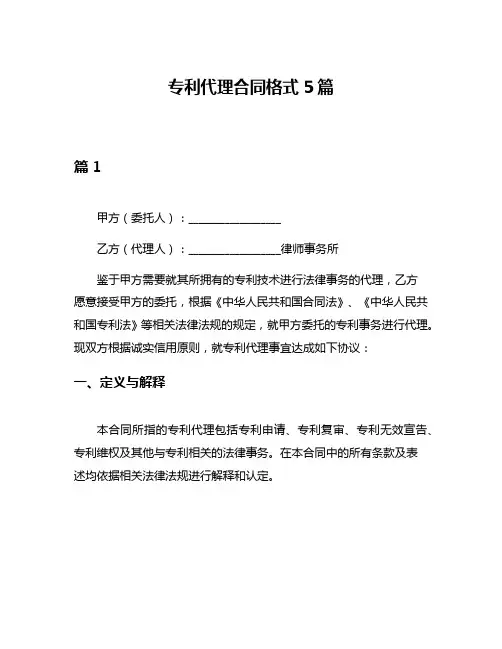 专利代理合同格式 5 篇

篇 1

甲方（委托人）：________________

乙方（代理人）：________________律师事务所

鉴于甲方需要就其所拥有的专利技术进行法律事务的代理，乙方愿意接受甲方的委托，根据《中华人民共和国合同法》、《中华人民共和国专利法》等相关法律法规的规定，就甲方委托的专利事务进行代理。现双方根据诚实信用原则，就专利代理事宜达成如下协议：

一、定义与解释

本合同所指的专利代理包括专利申请、专利复审、专利无效宣告、专利维权及其他与专利相关的法律事务。在本合同中的所有条款及表述均依据相关法律法规进行解释和认定。